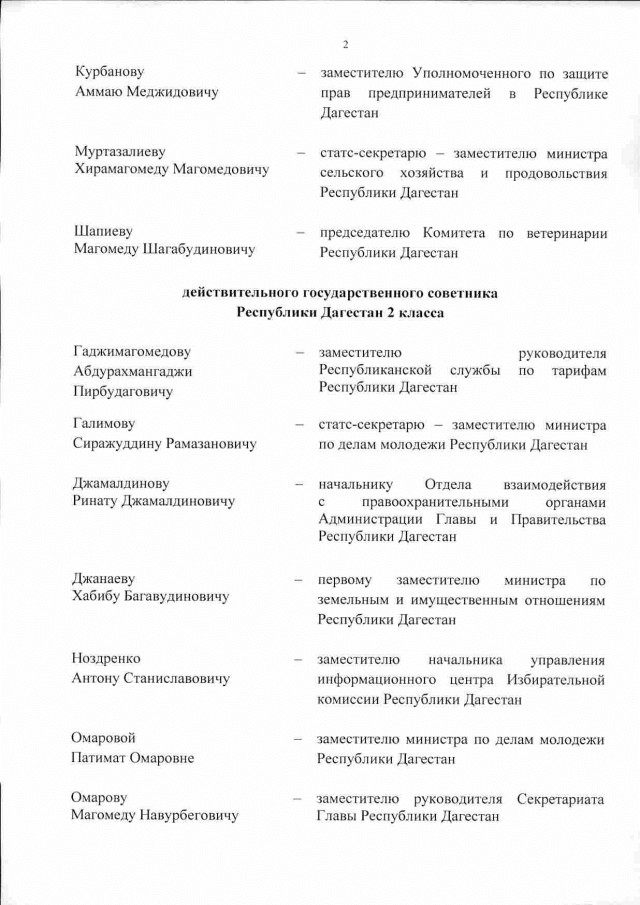 2

Курбанову Аммаю Меджидовичу – заместителю Уполномоченного по защите прав предпринимателей в Республике Дагестан

Муртазалиеву Хирамагомеду Магомедовичу – статс-секретарю – заместителю министра сельского хозяйства и продовольствия Республики Дагестан

Шапиеву Магомеду Шагабудиновичу – председателю Комитета по ветеринарии Республики Дагестан

действительного государственного советника Республики Дагестан 2 класса

Гаджимагомедову Абдурахмангаджи Пирбудаговичу – заместителю руководителя Республиканской службы по тарифам Республики Дагестан

Галимову Сиражуддину Рамазановичу – статс-секретарю – заместителю министра по делам молодежи Республики Дагестан

Джамалдинову Ринату Джамалдиновичу – начальнику Отдела взаимодействия с правоохранительными органами Администрации Главы и Правительства Республики Дагестан

Джанаеву Хабибу Багавудиновичу – первому заместителю министра по земельным и имущественным отношениям Республики Дагестан

Ноздренко Антону Станиславовичу – заместителю начальника управления информационного центра Избирательной комиссии Республики Дагестан

Омаровой Патимат Омаровне – заместителю министра по делам молодежи Республики Дагестан

Омарову Магомеду Навурбеговичу – заместителю руководителя Секретариата Главы Республики Дагестан